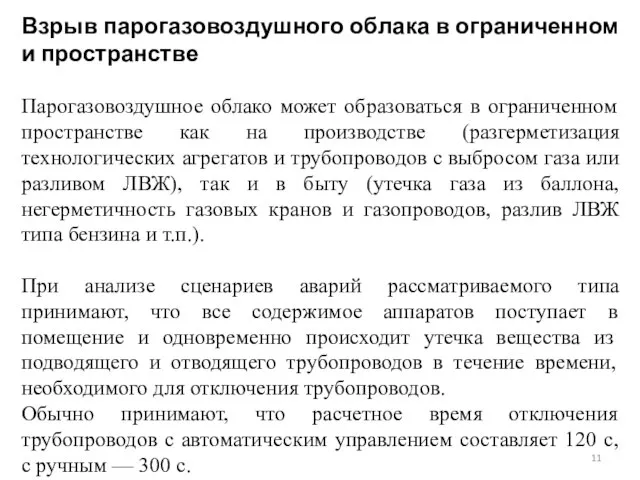 Взрыв парогазовоздушного облака в ограниченном и пространстве

Парогазовоздушное облако может образоваться в ограниченном пространстве как на производстве (разгерметизация технологических агрегатов и трубопроводов с выбросом газа или разливом ЛВЖ), так и в быту (утечка газа из баллона, негерметичность газовых кранов и газопроводов, разлив ЛВЖ типа бензина и т.п.).

При анализе сценариев аварий рассматриваемого типа принимают, что все содержимое аппаратов поступает в помещение и одновременно происходит утечка вещества из подводящего и отводящего трубопроводов в течение времени, необходимого для отключения трубопроводов.
Обычно принимают, что расчетное время отключения трубопроводов с автоматическим управлением составляет 120 с, с ручным — 300 с.

11